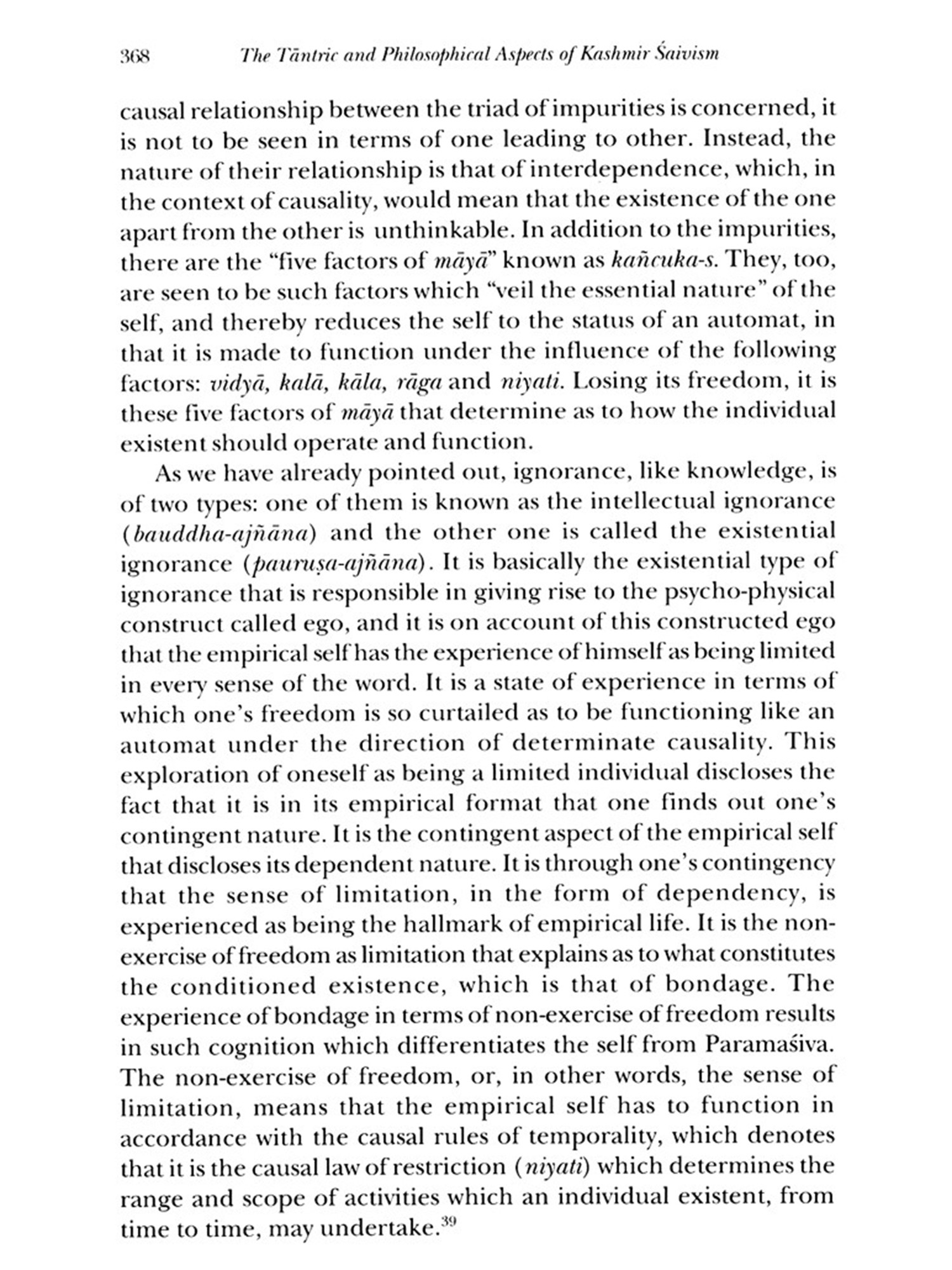 368 The Tāntric and Philosophical Aspects of Kashmir Śaivism

causal relationship between the triad of impurities is concerned, it is not to be seen in terms of one leading to other. Instead, the nature of their relationship is that of interdependence, which, in the context of causality, would mean that the existence of the one apart from the other is unthinkable. In addition to the impurities, there are the "five factors of māyā" known as kañcuka-s. They, too, are seen to be such factors which "veil the essential nature" of the self, and thereby reduces the self to the status of an automat, in that it is made to function under the influence of the following factors: vidyā, kalā, kāla, rāga and niyati. Losing its freedom, it is these five factors of māyā that determine as to how the individual existent should operate and function.

As we have already pointed out, ignorance, like knowledge, is of two types: one of them is known as the intellectual ignorance (bauddha-ajñāna) and the other one is called the existential ignorance (pauruṣa-ajñāna). It is basically the existential type of ignorance that is responsible in giving rise to the psycho-physical construct called ego, and it is on account of this constructed ego that the empirical self has the experience of himself as being limited in every sense of the word. It is a state of experience in terms of which one's freedom is so curtailed as to be functioning like an automat under the direction of determinate causality. This exploration of oneself as being a limited individual discloses the fact that it is in its empirical format that one finds out one's contingent nature. It is the contingent aspect of the empirical self that discloses its dependent nature. It is through one's contingency that the sense of limitation, in the form of dependency, is experienced as being the hallmark of empirical life. It is the non-exercise of freedom as limitation that explains as to what constitutes the conditioned existence, which is that of bondage. The experience of bondage in terms of non-exercise of freedom results in such cognition which differentiates the self from Paramaśiva. The non-exercise of freedom, or, in other words, the sense of limitation, means that the empirical self has to function in accordance with the causal rules of temporality, which denotes that it is the causal law of restriction (niyati) which determines the range and scope of activities which an individual existent, from time to time, may undertake.$^{39}$